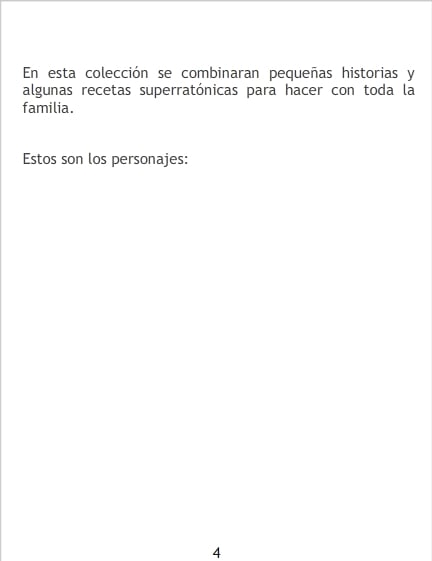 En esta colección se combinaran pequeñas historias y algunas recetas superratónicas para hacer con toda la familia.

Estos son los personajes:

4